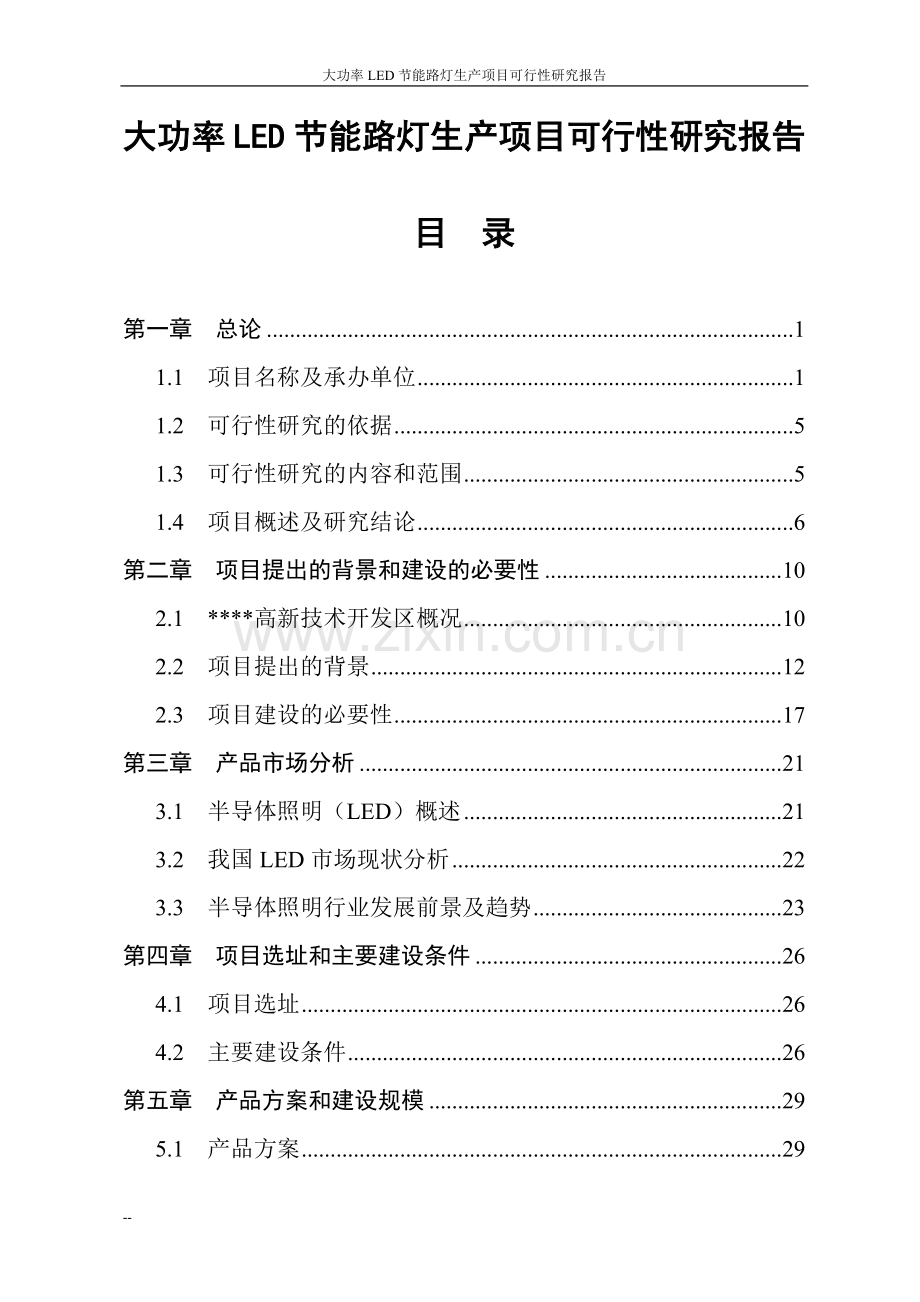 大功率LED节能路灯生产项目可行性研究报告

大功率LED节能路灯生产项目可行性研究报告

目 录

第一章 总论 1

1.1 项目名称及承办单位 1

1.2 可行性研究的依据 5

1.3 可行性研究的内容和范围 5

1.4 项目概述及研究结论 6

第二章 项目提出的背景和建设的必要性 10

2.1 ****高新技术开发区概况 10

2.2 项目提出的背景 12

2.3 项目建设的必要性 17

第三章 产品市场分析 21

3.1 半导体照明（LED）概述 21

3.2 我国LED市场现状分析 22

3.3 半导体照明行业发展前景及趋势 23

第四章 项目选址和主要建设条件 26

4.1 项目选址 26

4.2 主要建设条件 26

第五章 产品方案和建设规模 29

5.1 产品方案 29

--

www.zixin.com.cn